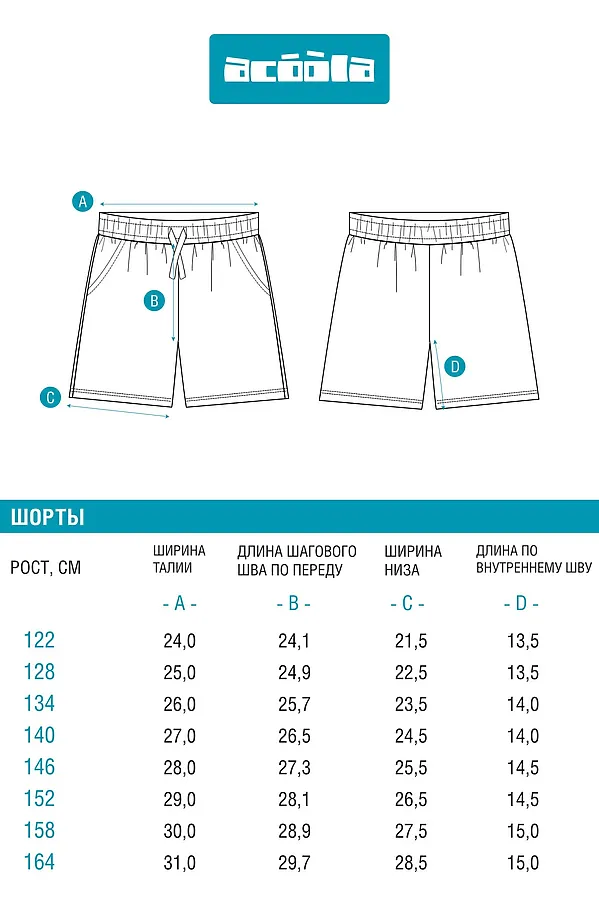 acoola

A

B

C

D

ШОРТЫ

| РОСТ, СМ | ШИРИНА ТАЛИИ | ДЛИНА ШАГОВОГО ШВА ПО ПЕРЕДУ | ШИРИНА НИЗА | ДЛИНА ПО ВНУТРЕННЕМУ ШВУ |
|---|---|---|---|---|
| | - A - | - B - | - C - | - D - |
| 122 | 24,0 | 24,1 | 21,5 | 13,5 |
| 128 | 25,0 | 24,9 | 22,5 | 13,5 |
| 134 | 26,0 | 25,7 | 23,5 | 14,0 |
| 140 | 27,0 | 26,5 | 24,5 | 14,0 |
| 146 | 28,0 | 27,3 | 25,5 | 14,5 |
| 152 | 29,0 | 28,1 | 26,5 | 14,5 |
| 158 | 30,0 | 28,9 | 27,5 | 15,0 |
| 164 | 31,0 | 29,7 | 28,5 | 15,0 |